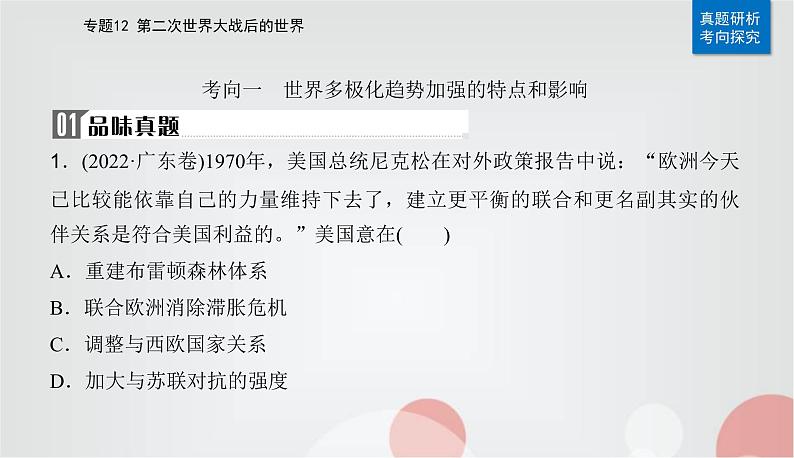 专题12 第二次世界大战后的世界

真题研析
考向探究

考向一　世界多极化趋势加强的特点和影响

01 品味真题

1．(2022·广东卷)1970年，美国总统尼克松在对外政策报告中说：“欧洲今天已比较能依靠自己的力量维持下去了，建立更平衡的联合和更名副其实的伙伴关系是符合美国利益的。”美国意在(　　)

A．重建布雷顿森林体系

B．联合欧洲消除滞胀危机

C．调整与西欧国家关系

D．加大与苏联对抗的强度